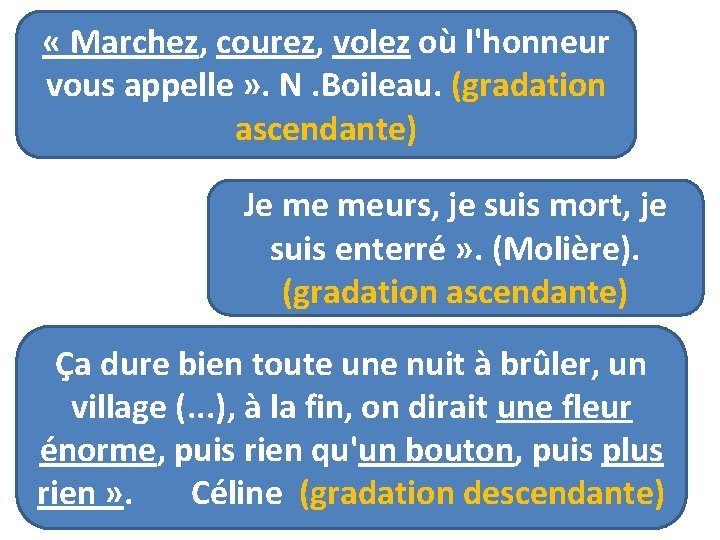 « Marchez, courez, volez où l'honneur vous appelle ». N .Boileau. (gradation ascendante)

Je me meurs, je suis mort, je suis enterré ». (Molière). (gradation ascendante)

Ça dure bien toute une nuit à brûler, un village (...), à la fin, on dirait une fleur énorme, puis rien qu'un bouton, puis plus rien ». Céline (gradation descendante)